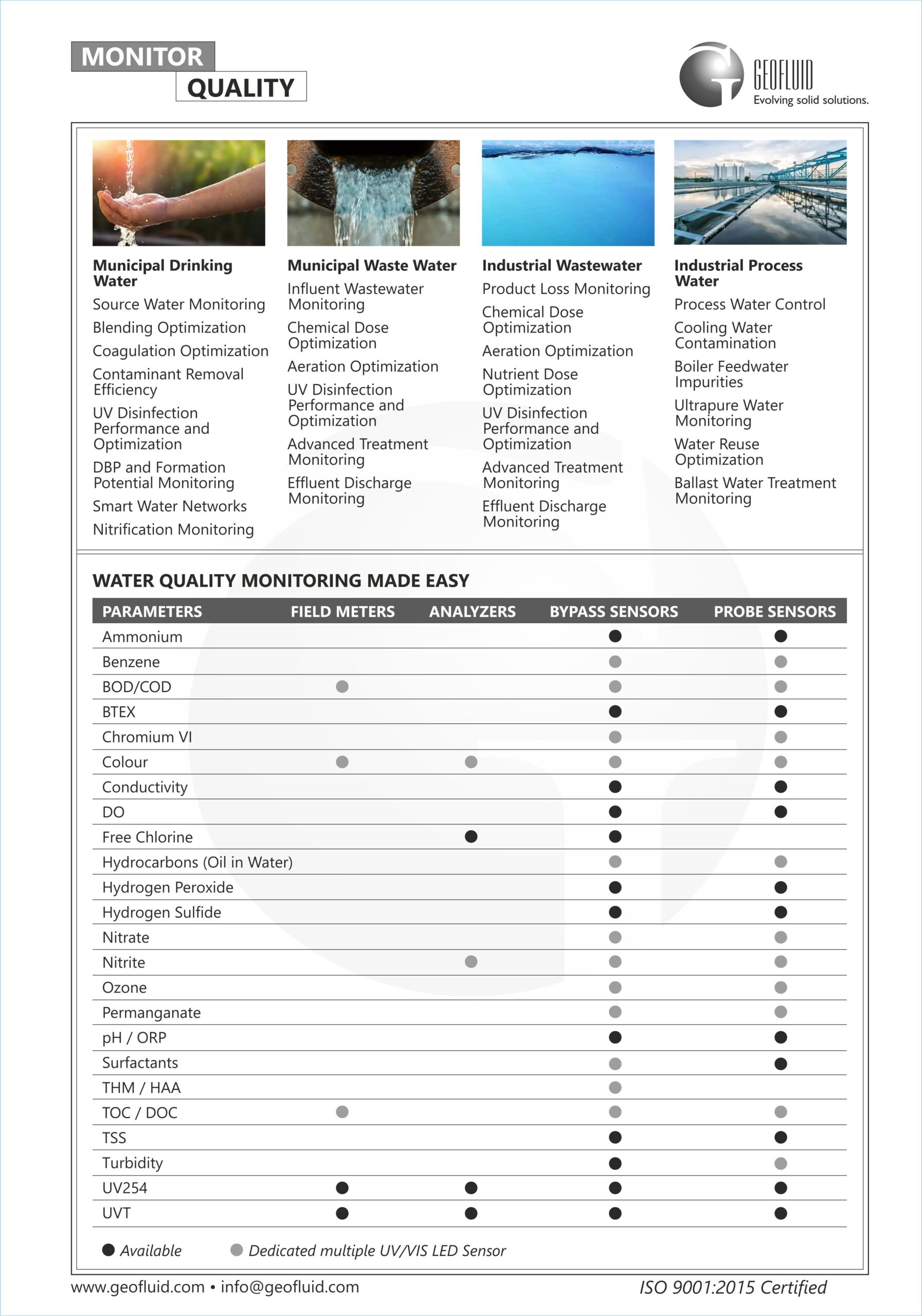 MONITOR
QUALITY

GEOFLUID
Evolving solid solutions.

Municipal Drinking Water
Source Water Monitoring
Blending Optimization
Coagulation Optimization
Contaminant Removal Efficiency
UV Disinfection Performance and Optimization
DBP and Formation Potential Monitoring
Smart Water Networks
Nitrification Monitoring

Municipal Waste Water
Influent Wastewater Monitoring
Chemical Dose Optimization
Aeration Optimization
UV Disinfection Performance and Optimization
Advanced Treatment Monitoring
Effluent Discharge Monitoring

Industrial Wastewater
Product Loss Monitoring
Chemical Dose Optimization
Aeration Optimization
Nutrient Dose Optimization
UV Disinfection Performance and Optimization
Advanced Treatment Monitoring
Effluent Discharge Monitoring

Industrial Process Water
Process Water Control
Cooling Water Contamination
Boiler Feedwater Impurities
Ultrapure Water Monitoring
Water Reuse Optimization
Ballast Water Treatment Monitoring

WATER QUALITY MONITORING MADE EASY

| PARAMETERS | FIELD METERS | ANALYZERS | BYPASS SENSORS | PROBE SENSORS |
|---|---|---|---|---|
| Ammonium | | | ● | ● |
| Benzene | | | ● | ● |
| BOD/COD | ● | | ● | ● |
| BTEX | | | ● | ● |
| Chromium VI | | | ● | ● |
| Colour | ● | ● | ● | ● |
| Conductivity | | | ● | ● |
| DO | | | ● | ● |
| Free Chlorine | | ● | ● | |
| Hydrocarbons (Oil in Water) | | | ● | ● |
| Hydrogen Peroxide | | | ● | ● |
| Hydrogen Sulfide | | | ● | ● |
| Nitrate | | | ● | ● |
| Nitrite | | ● | ● | ● |
| Ozone | | | ● | ● |
| Permanganate | | | ● | ● |
| pH / ORP | | | ● | ● |
| Surfactants | | | ● | ● |
| THM / HAA | | | ● | |
| TOC / DOC | ● | | ● | ● |
| TSS | | | ● | ● |
| Turbidity | | | ● | ● |
| UV254 | ● | ● | ● | ● |
| UVT | ● | ● | ● | ● |

● Available ● Dedicated multiple UV/VIS LED Sensor

www.geofluid.com • info@geofluid.com
ISO 9001:2015 Certified